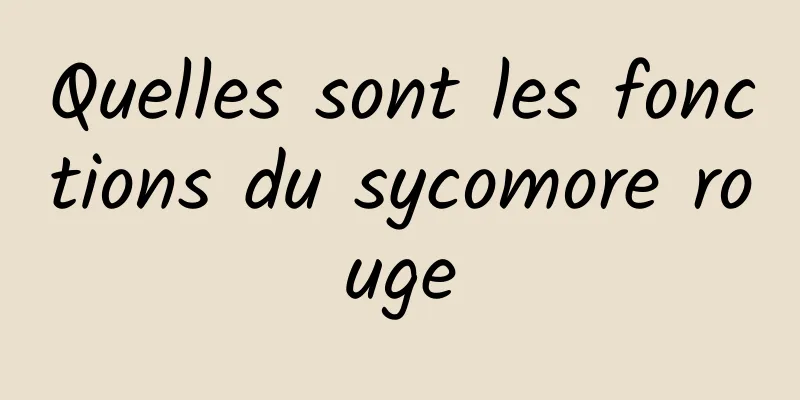 Quelles sont les fonctions du sycomore rouge